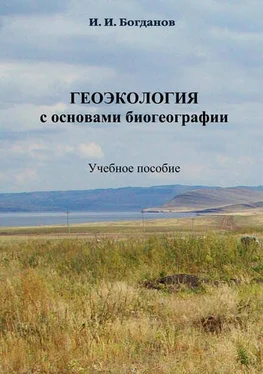 И. И. Богданов

ГЕОЭКОЛОГИЯ
с основами биогеографии

Учебное пособие